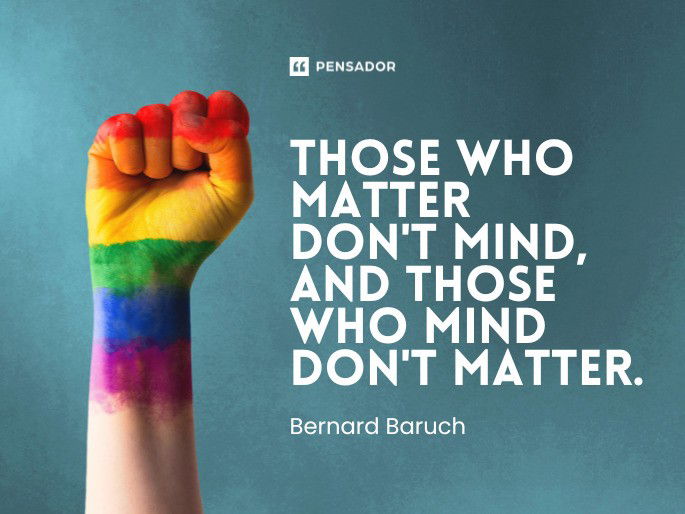 PENSADOR

THOSE WHO MATTER DON'T MIND, AND THOSE WHO MIND DON'T MATTER.

Bernard Baruch